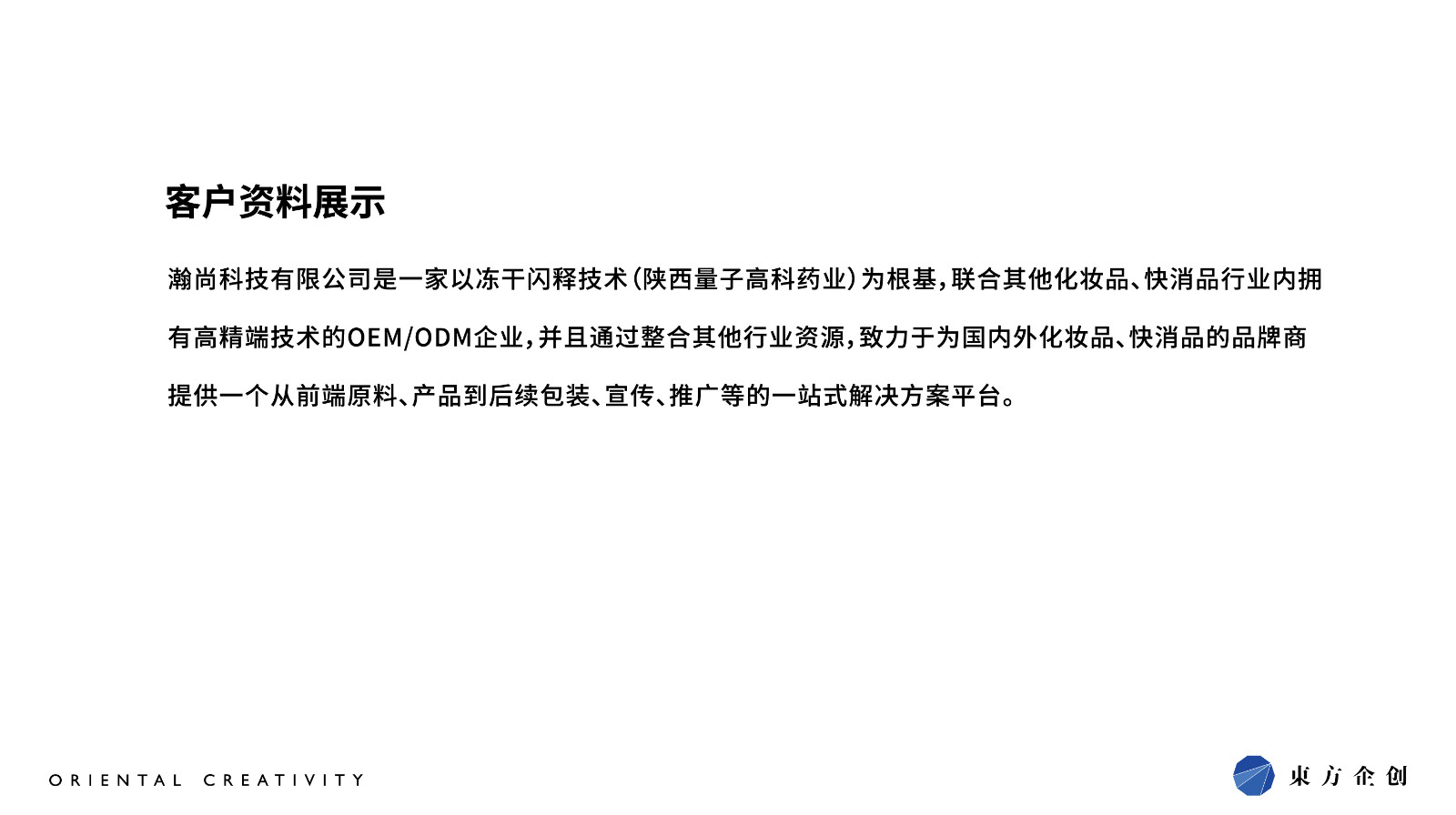 客户资料展示

瀚尚科技有限公司是一家以冻干闪释技术（陕西量子高科药业）为根基，联合其他化妆品、快消品行业内拥有高精端技术的OEM/ODM企业，并且通过整合其他行业资源，致力于为国内外化妆品、快消品的品牌商提供一个从前端原料、产品到后续包装、宣传、推广等的一站式解决方案平台。

ORIENTAL CREATIVITY

東方企创